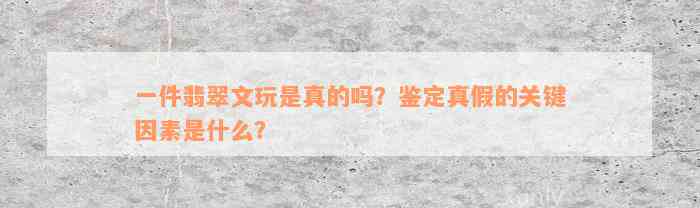 一件翡翠文玩是真的吗？鉴定真假的关键因素是什么？